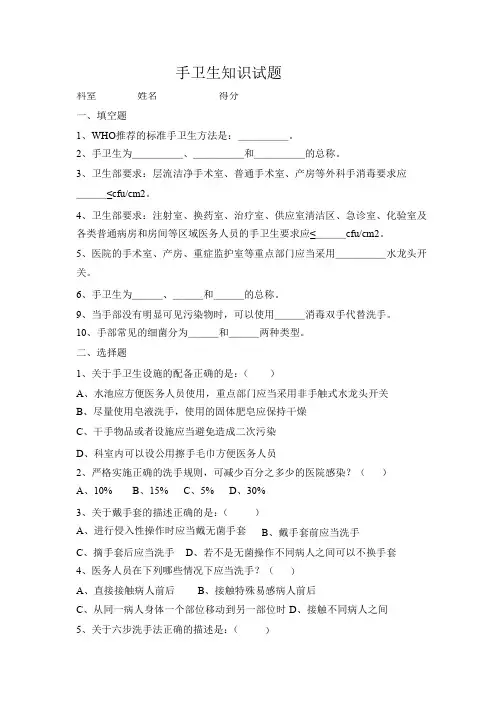 手卫生知识试题

科室　　　　姓名　　　　　得分

一、填空题

1、WHO推荐的标准手卫生方法是：__________。

2、手卫生为__________、__________和__________的总称。

3、卫生部要求：层流洁净手术室、普通手术室、产房等外科手消毒要求应______≤cfu/cm2。

4、卫生部要求：注射室、换药室、治疗室、供应室清洁区、急诊室、化验室及各类普通病房和房间等区域医务人员的手卫生要求应≤______cfu/cm2。

5、医院的手术室、产房、重症监护室等重点部门应当采用__________水龙头开关。

6、手卫生为______、______和______的总称。

9、当手部没有明显可见污染物时，可以使用______消毒双手代替洗手。

10、手部常见的细菌分为______和______两种类型。

二、选择题

1、关于手卫生设施的配备正确的是：(　　)

A、水池应方便医务人员使用，重点部门应当采用非手触式水龙头开关

B、尽量使用皂液洗手，使用的固体肥皂应保持干燥

C、干手物品或者设施应当避免造成二次污染

D、科室内可以设公用擦手毛巾方便医务人员

2、严格实施正确的洗手规则，可减少百分之多少的医院感染？(　　)

A、10%　　B、15%　　C、5%　　D、30%

3、关于戴手套的描述正确的是：(　　)

A、进行侵入性操作时应当戴无菌手套　　B、戴手套前应当洗手

C、摘手套后应当洗手　D、若不是无菌操作不同病人之间可以不换手套

4、医务人员在下列哪些情况下应当洗手？(　　)

A、直接接触病人前后　　B、接触特殊易感病人前后

C、从同一病人身体一个部位移动到另一部位时 D、接触不同病人之间

5、关于六步洗手法正确的描述是：(　　)